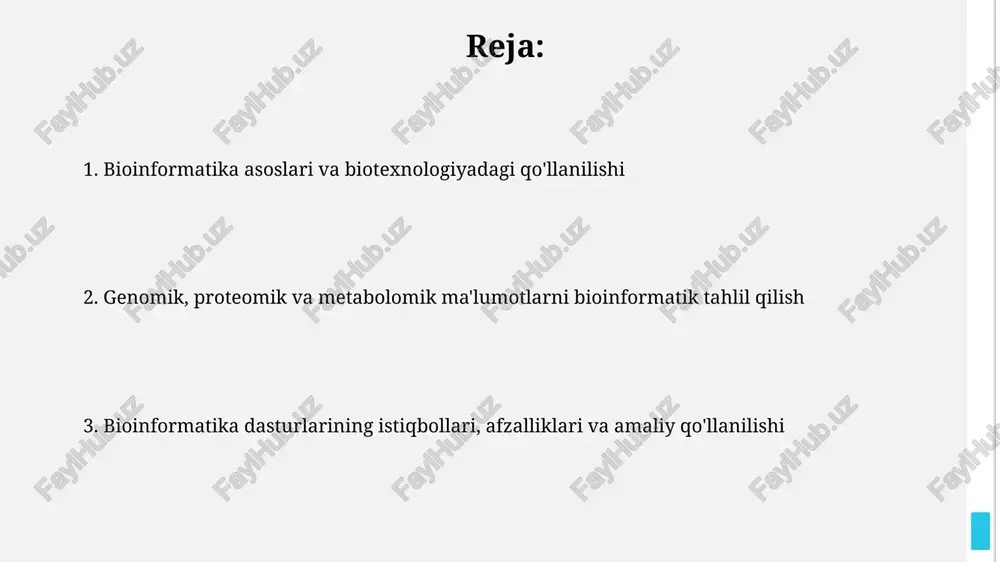 Reja:

1. Bioinformatika asoslari va biotexnologiyadagi qo'llanilishi

2. Genomik, proteomik va metabolomik ma'lumotlarni bioinformatik tahlil qilish

3. Bioinformatika dasturlarining istiqbollari, afzalliklari va amaliy qo'llanilishi

FaylHub.uz